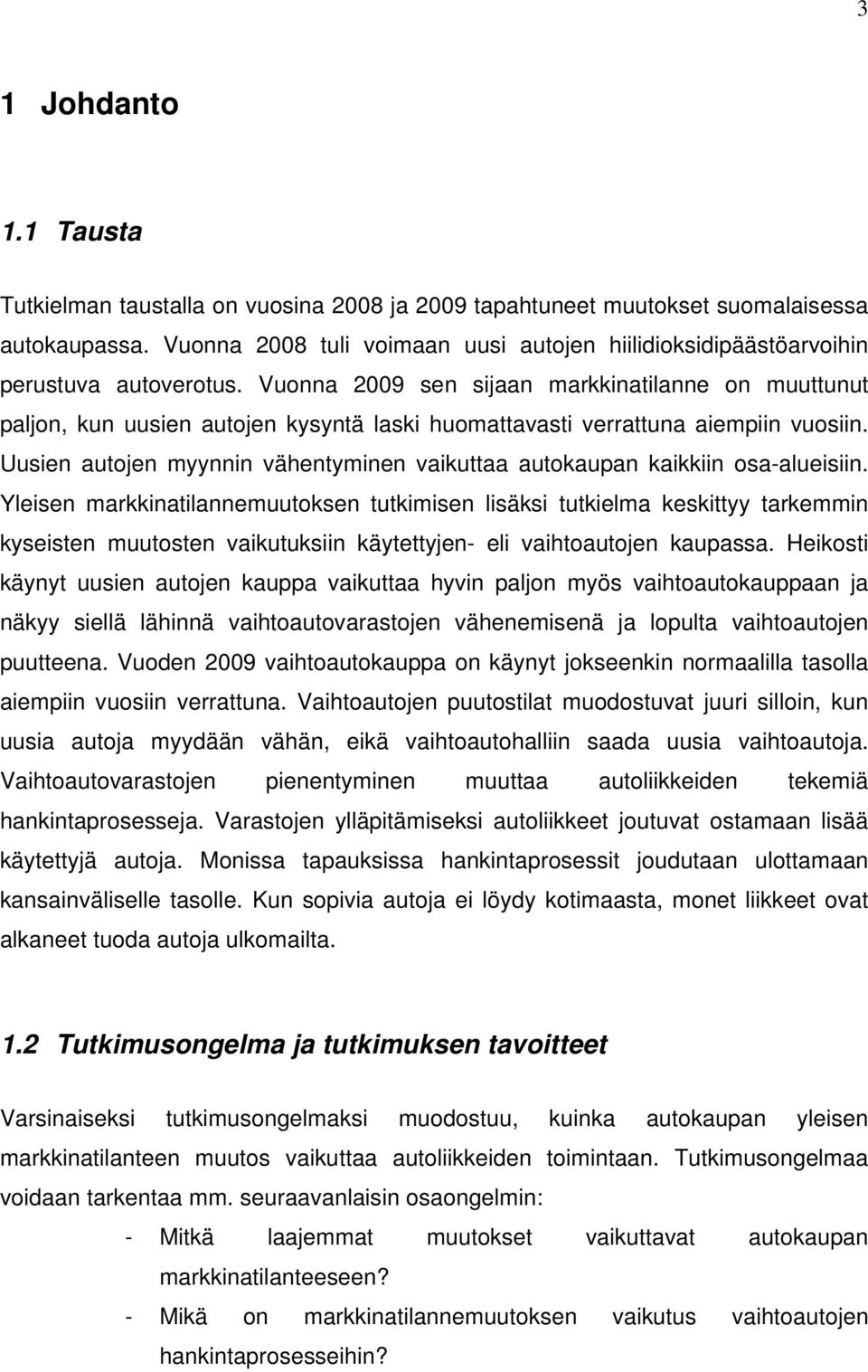 3

1 Johdanto

1.1 Tausta

Tutkielman taustalla on vuosina 2008 ja 2009 tapahtuneet muutokset suomalaisessa autokaupassa. Vuonna 2008 tuli voimaan uusi autojen hiilidioksidipäästöarvoihin perustuva autoverotus. Vuonna 2009 sen sijaan markkinatilanne on muuttunut paljon, kun uusien autojen kysyntä laski huomattavasti verrattuna aiempiin vuosiin. Uusien autojen myynnin vähentyminen vaikuttaa autokaupan kaikkiin osa-alueisiin. Yleisen markkinatilannemuutoksen tutkimisen lisäksi tutkielma keskittyy tarkemmin kyseisten muutosten vaikutuksiin käytettyjen- eli vaihtoautojen kaupassa. Heikosti käynyt uusien autojen kauppa vaikuttaa hyvin paljon myös vaihtoautokauppaan ja näkyy siellä lähinnä vaihtoautovarastojen vähenemisenä ja lopulta vaihtoautojen puutteena. Vuoden 2009 vaihtoautokauppa on käynyt jokseenkin normaalilla tasolla aiempiin vuosiin verrattuna. Vaihtoautojen puutostilat muodostuvat juuri silloin, kun uusia autoja myydään vähän, eikä vaihtoautohalliin saada uusia vaihtoautoja. Vaihtoautovarastojen pienentyminen muuttaa autoliikkeiden tekemiä hankintaprosesseja. Varastojen ylläpitämiseksi autoliikkeet joutuvat ostamaan lisää käytettyjä autoja. Monissa tapauksissa hankintaprosessit joudutaan ulottamaan kansainväliselle tasolle. Kun sopivia autoja ei löydy kotimaasta, monet liikkeet ovat alkaneet tuoda autoja ulkomailta.

1.2 Tutkimusongelma ja tutkimuksen tavoitteet

Varsinaiseksi tutkimusongelmaksi muodostuu, kuinka autokaupan yleisen markkinatilanteen muutos vaikuttaa autoliikkeiden toimintaan. Tutkimusongelmaa voidaan tarkentaa mm. seuraavanlaisin osaongelmin:
- Mitkä laajemmat muutokset vaikuttavat autokaupan markkinatilanteeseen?
- Mikä on markkinatilannemuutoksen vaikutus vaihtoautojen hankintaprosesseihin?